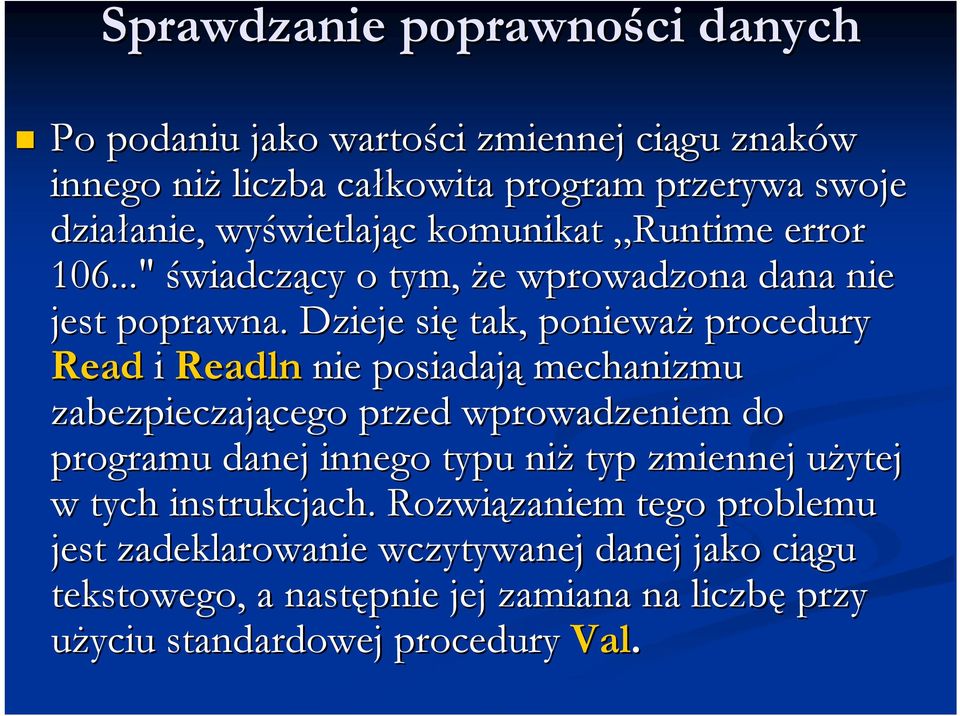 Sprawdzanie poprawności danych

Po podaniu jako wartości zmiennej ciągu znaków innego niż liczba całkowita program przerywa swoje działanie, wyświetlając komunikat „Runtime error 106..." świadczący o tym, że wprowadzona dana nie jest poprawna. Dzieje się tak, ponieważ procedury Read i Readln nie posiadają mechanizmu zabezpieczającego przed wprowadzeniem do programu danej innego typu niż typ zmiennej użytej w tych instrukcjach. Rozwiązaniem tego problemu jest zadeklarowanie wczytywanej danej jako ciągu tekstowego, a następnie jej zamiana na liczbę przy użyciu standardowej procedury Val.